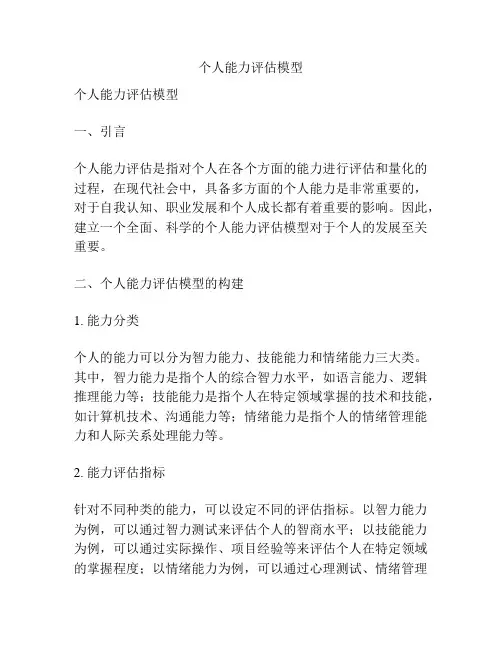 个人能力评估模型

个人能力评估模型

一、引言

个人能力评估是指对个人在各个方面的能力进行评估和量化的过程，在现代社会中，具备多方面的个人能力是非常重要的，对于自我认知、职业发展和个人成长都有着重要的影响。因此，建立一个全面、科学的个人能力评估模型对于个人的发展至关重要。

二、个人能力评估模型的构建

1. 能力分类

个人的能力可以分为智力能力、技能能力和情绪能力三大类。其中，智力能力是指个人的综合智力水平，如语言能力、逻辑推理能力等；技能能力是指个人在特定领域掌握的技术和技能，如计算机技术、沟通能力等；情绪能力是指个人的情绪管理能力和人际关系处理能力等。

2. 能力评估指标

针对不同种类的能力，可以设定不同的评估指标。以智力能力为例，可以通过智力测试来评估个人的智商水平；以技能能力为例，可以通过实际操作、项目经验等来评估个人在特定领域的掌握程度；以情绪能力为例，可以通过心理测试、情绪管理